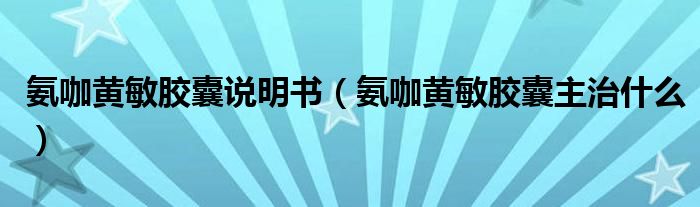 氨咖黄敏胶囊说明书（氨咖黄敏胶囊主治什么）